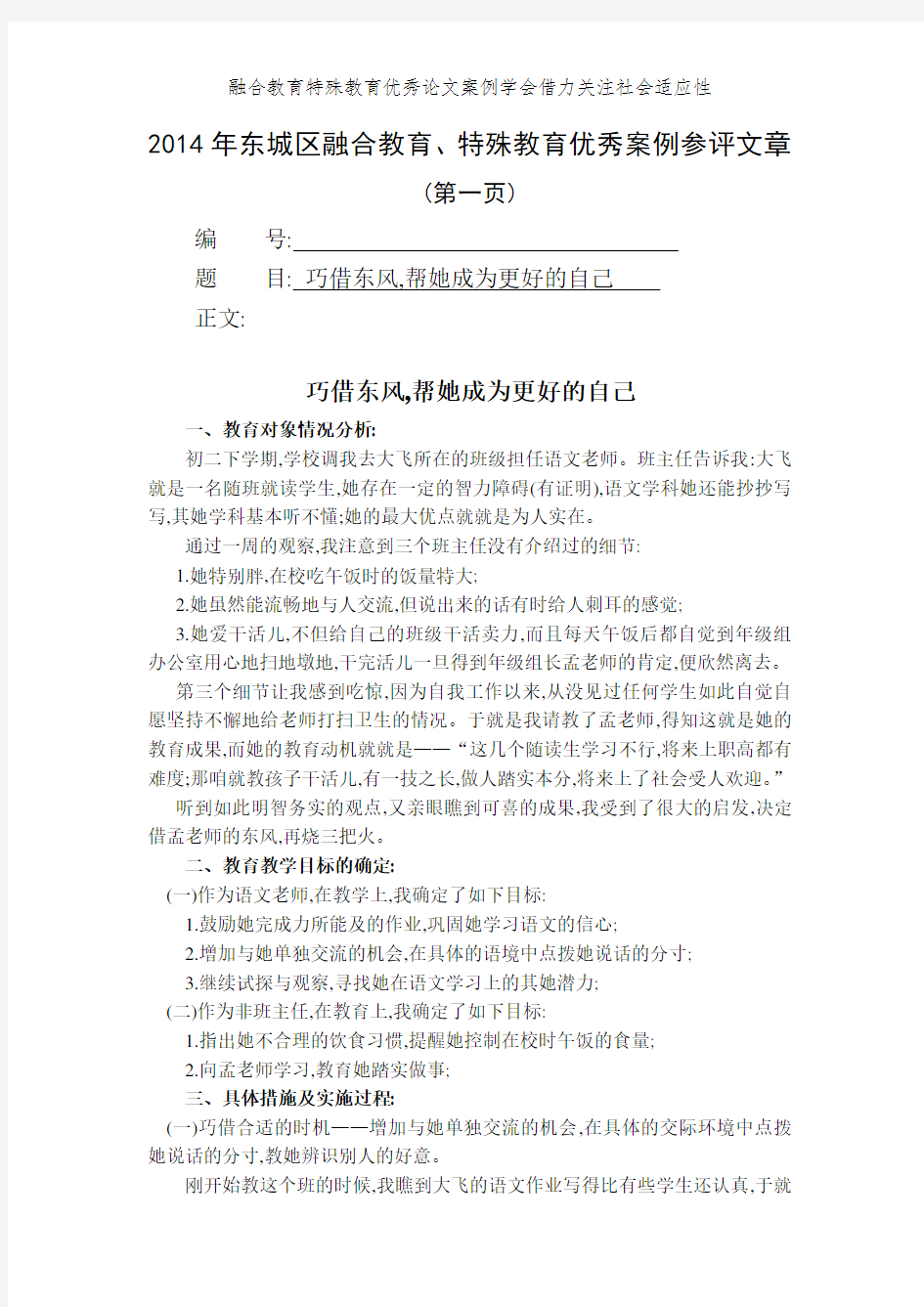 融合教育特殊教育优秀论文案例学会借力关注社会适应性

2014 年东城区融合教育、特殊教育优秀案例参评文章

（第一页）

编　　号:

题　　目: 巧借东风,帮她成为更好的自己

正文:

巧借东风,帮她成为更好的自己

一、教育对象情况分析:

初二下学期,学校调我去大飞所在的班级担任语文老师。班主任告诉我:大飞就是一名随班就读学生,她存在一定的智力障碍(有证明),语文学科她还能抄抄写写,其她学科基本听不懂;她的最大优点就就是为人实在。

通过一周的观察,我注意到三个班主任没有介绍过的细节:

1.她特别胖,在校吃午饭时的饭量特大;

2.她虽然能流畅地与人交流,但说出来的话有时给人刺耳的感觉;

3.她爱干活儿,不但给自己的班级干活卖力,而且每天午饭后都自觉到年级组办公室用心地扫地墩地,干完活儿一旦得到年级组长孟老师的肯定,便欣然离去。

第三个细节让我感到吃惊,因为自我工作以来,从没见过任何学生如此自觉自愿坚持不懈地给老师打扫卫生的情况。于就是我请教了孟老师,得知这就是她的教育成果,而她的教育动机就就是——“这几个随读生学习不行,将来上职高都有难度;那咱就教孩子干活儿,有一技之长,做人踏实本分,将来上了社会受人欢迎。”

听到如此明智务实的观点,又亲眼瞧到可喜的成果,我受到了很大的启发,决定借孟老师的东风,再烧三把火。

二、教育教学目标的确定:

(一)作为语文老师,在教学上,我确定了如下目标:

1.鼓励她完成力所能及的作业,巩固她学习语文的信心;

2.增加与她单独交流的机会,在具体的语境中点拨她说话的分寸;

3.继续试探与观察,寻找她在语文学习上的其她潜力;

(二)作为非班主任,在教育上,我确定了如下目标:

1.指出她不合理的饮食习惯,提醒她控制在校时午饭的食量;

2.向孟老师学习,教育她踏实做事;

三、具体措施及实施过程:

(一)巧借合适的时机——增加与她单独交流的机会,在具体的交际环境中点拨她说话的分寸,教她辨识别人的好意。

刚开始教这个班的时候,我瞧到大飞的语文作业写得比有些学生还认真,于就